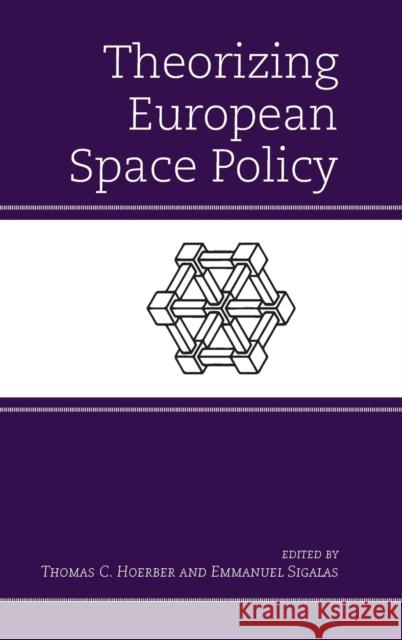 Theorizing European Space Policy

EDITED BY
THOMAS C. HOERBER AND EMMANUEL SIGALAS